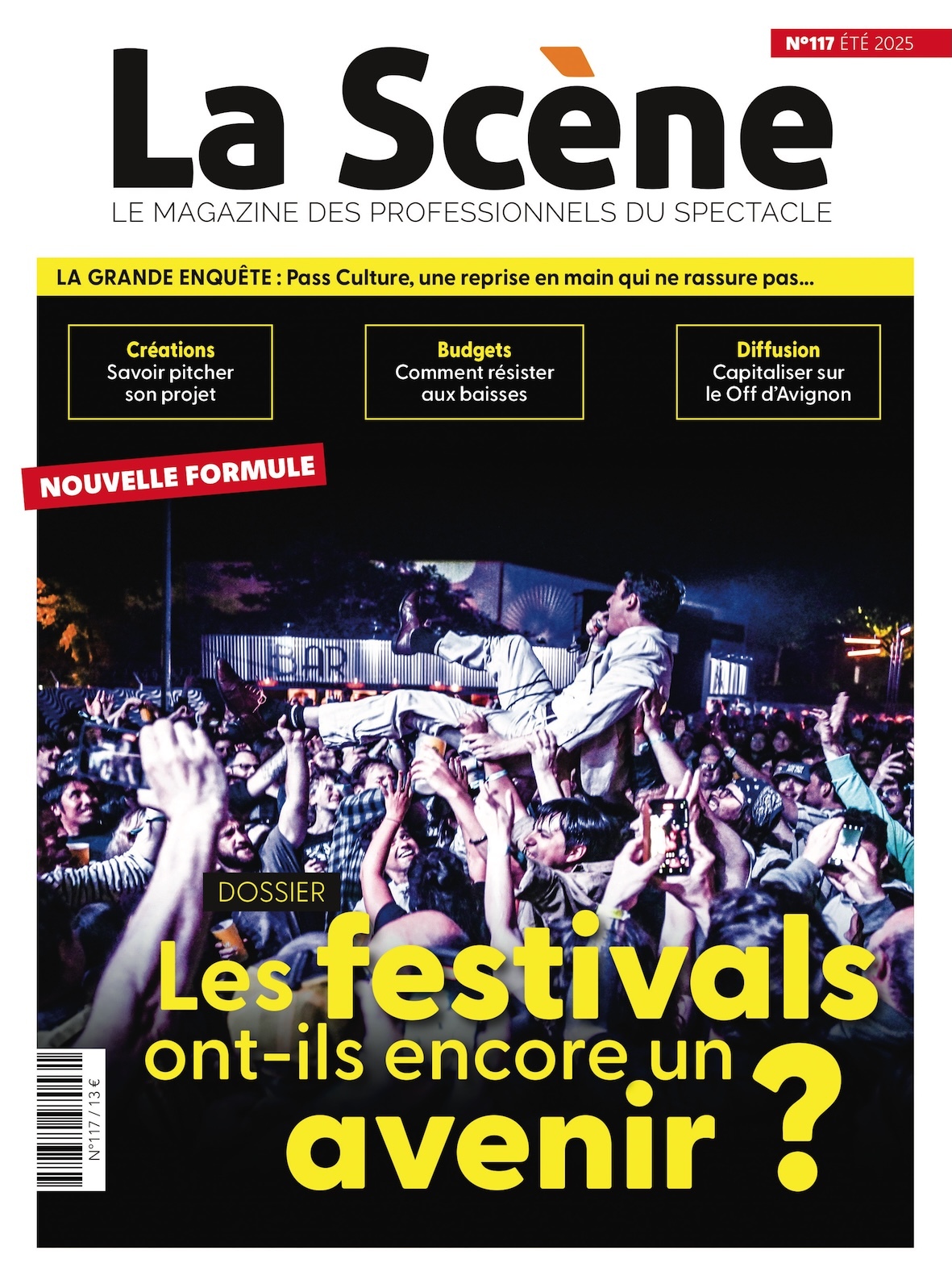 N°117 ÉTÉ 2025

La Scène

LE MAGAZINE DES PROFESSIONNELS DU SPECTACLE

LA GRANDE ENQUÊTE : Pass Culture, une reprise en main qui ne rassure pas...

Créations
Savoir pitcher son projet

Budgets
Comment résister aux baisses

Diffusion
Capitaliser sur le Off d'Avignon

NOUVELLE FORMULE

BAR

DOSSIER

Les festivals ont-ils encore un avenir ?

N°117 / 13 €